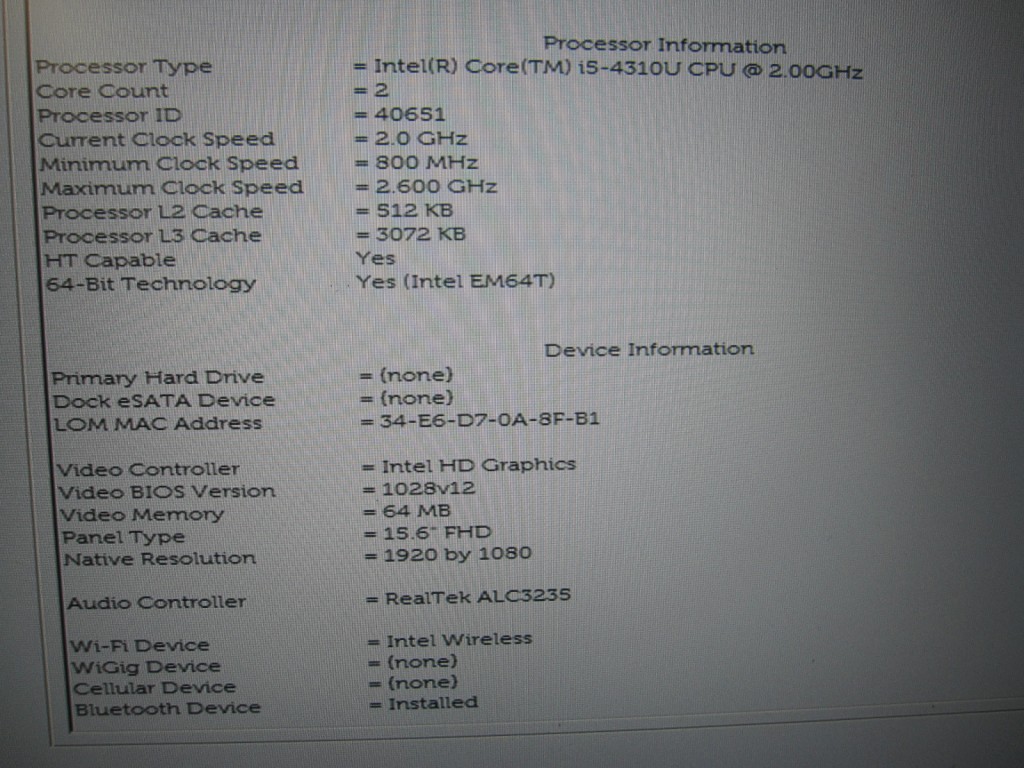 Processor Information

| | |
|---|---|
| Processor Type | = Intel(R) Core(TM) i5-4310U CPU @ 2.00GHz |
| Core Count | = 2 |
| Processor ID | = 40651 |
| Current Clock Speed | = 2.0 GHz |
| Minimum Clock Speed | = 800 MHz |
| Maximum Clock Speed | = 2.600 GHz |
| Processor L2 Cache | = 512 KB |
| Processor L3 Cache | = 3072 KB |
| HT Capable | Yes |
| 64-Bit Technology | Yes (Intel EM64T) |

Device Information

| | |
|---|---|
| Primary Hard Drive | = (none) |
| Dock eSATA Device | = (none) |
| LOM MAC Address | = 34-E6-D7-0A-8F-B1 |
| Video Controller | = Intel HD Graphics |
| Video BIOS Version | = 1028v12 |
| Video Memory | = 64 MB |
| Panel Type | = 15.6" FHD |
| Native Resolution | = 1920 by 1080 |
| Audio Controller | = RealTek ALC3235 |
| Wi-Fi Device | = Intel Wireless |
| WiGig Device | = (none) |
| Cellular Device | = (none) |
| Bluetooth Device | = Installed |